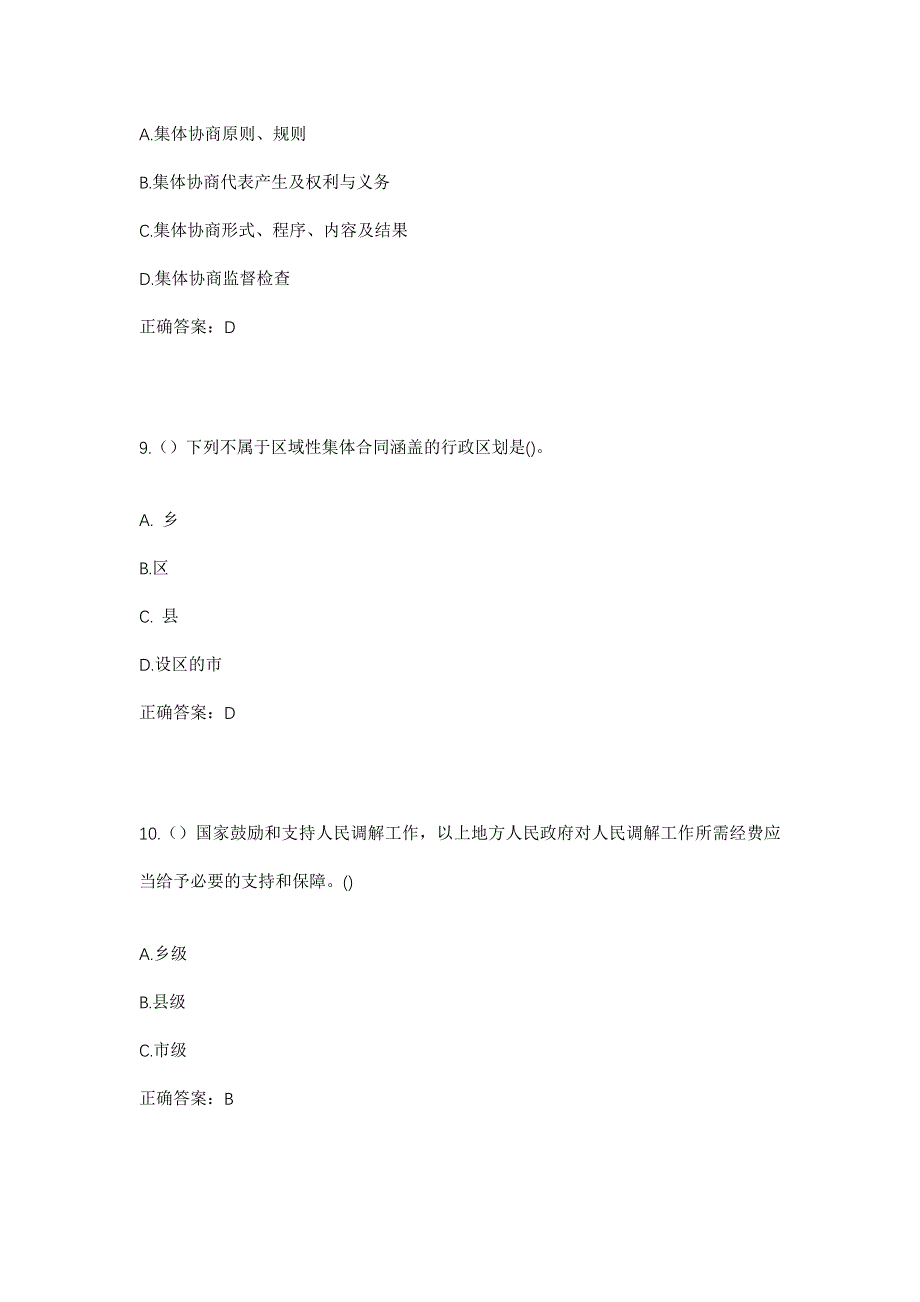 A.集体协商原则、规则

B.集体协商代表产生及权利与义务

C.集体协商形式、程序、内容及结果

D.集体协商监督检查

正确答案：D

9.（）下列不属于区域性集体合同涵盖的行政区划是()。

A. 乡

B.区

C. 县

D.设区的市

正确答案：D

10.（）国家鼓励和支持人民调解工作，以上地方人民政府对人民调解工作所需经费应当给予必要的支持和保障。()

A.乡级

B.县级

C.市级

正确答案：B